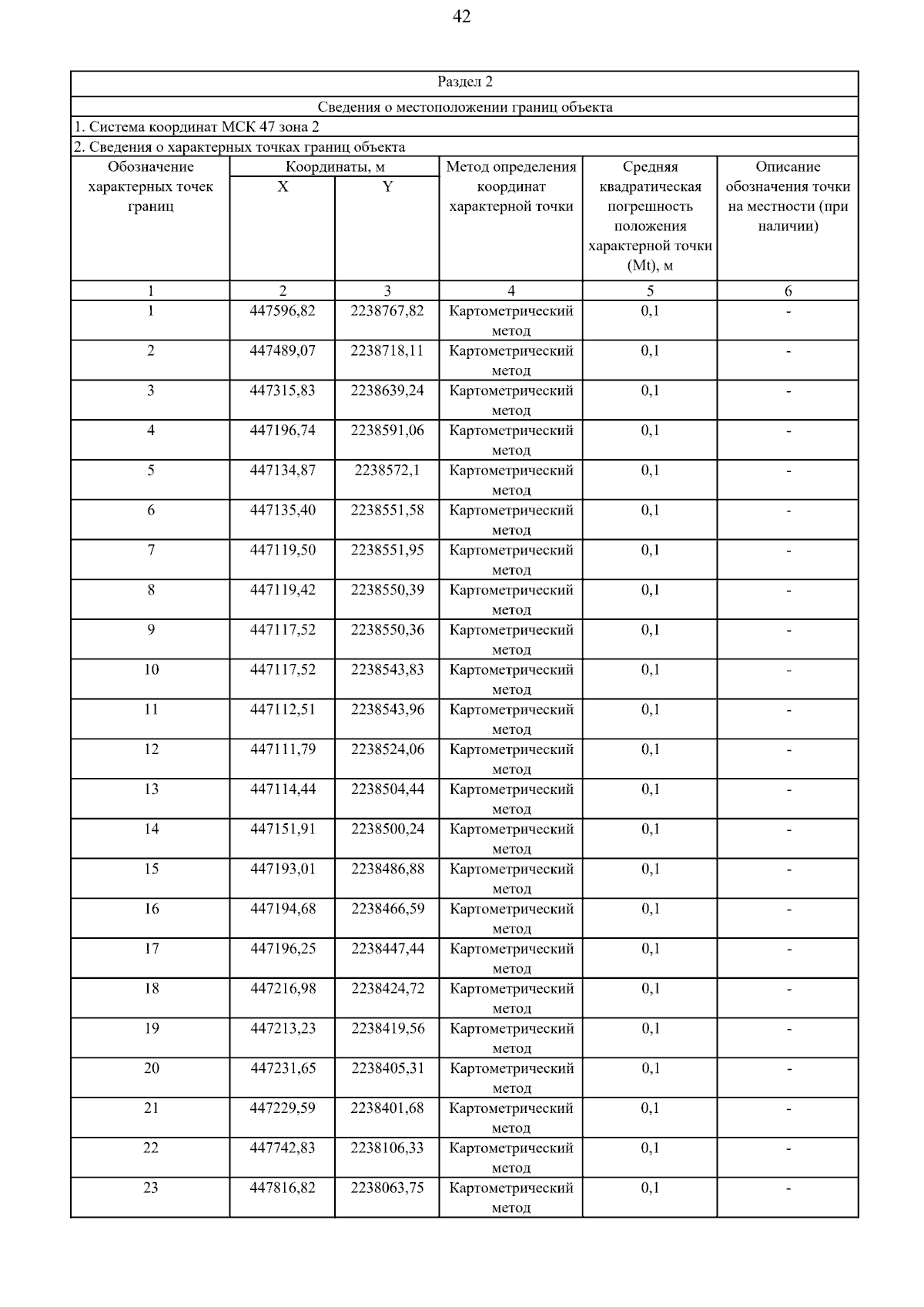 42

Раздел 2

Сведения о местоположении границ объекта

1. Система координат МСК 47 зона 2

2. Сведения о характерных точках границ объекта

| Обозначение характерных точек границ | Координаты, м X | Координаты, м Y | Метод определения координат характерной точки | Средняя квадратическая погрешность положения характерной точки (Mt), м | Описание обозначения точки на местности (при наличии) |
|---|---|---|---|---|---|
| 1 | 2 | 3 | 4 | 5 | 6 |
| 1 | 447596,82 | 2238767,82 | Картометрический метод | 0,1 | - |
| 2 | 447489,07 | 2238718,11 | Картометрический метод | 0,1 | - |
| 3 | 447315,83 | 2238639,24 | Картометрический метод | 0,1 | - |
| 4 | 447196,74 | 2238591,06 | Картометрический метод | 0,1 | - |
| 5 | 447134,87 | 2238572,1 | Картометрический метод | 0,1 | - |
| 6 | 447135,40 | 2238551,58 | Картометрический метод | 0,1 | - |
| 7 | 447119,50 | 2238551,95 | Картометрический метод | 0,1 | - |
| 8 | 447119,42 | 2238550,39 | Картометрический метод | 0,1 | - |
| 9 | 447117,52 | 2238550,36 | Картометрический метод | 0,1 | - |
| 10 | 447117,52 | 2238543,83 | Картометрический метод | 0,1 | - |
| 11 | 447112,51 | 2238543,96 | Картометрический метод | 0,1 | - |
| 12 | 447111,79 | 2238524,06 | Картометрический метод | 0,1 | - |
| 13 | 447114,44 | 2238504,44 | Картометрический метод | 0,1 | - |
| 14 | 447151,91 | 2238500,24 | Картометрический метод | 0,1 | - |
| 15 | 447193,01 | 2238486,88 | Картометрический метод | 0,1 | - |
| 16 | 447194,68 | 2238466,59 | Картометрический метод | 0,1 | - |
| 17 | 447196,25 | 2238447,44 | Картометрический метод | 0,1 | - |
| 18 | 447216,98 | 2238424,72 | Картометрический метод | 0,1 | - |
| 19 | 447213,23 | 2238419,56 | Картометрический метод | 0,1 | - |
| 20 | 447231,65 | 2238405,31 | Картометрический метод | 0,1 | - |
| 21 | 447229,59 | 2238401,68 | Картометрический метод | 0,1 | - |
| 22 | 447742,83 | 2238106,33 | Картометрический метод | 0,1 | - |
| 23 | 447816,82 | 2238063,75 | Картометрический метод | 0,1 | - |